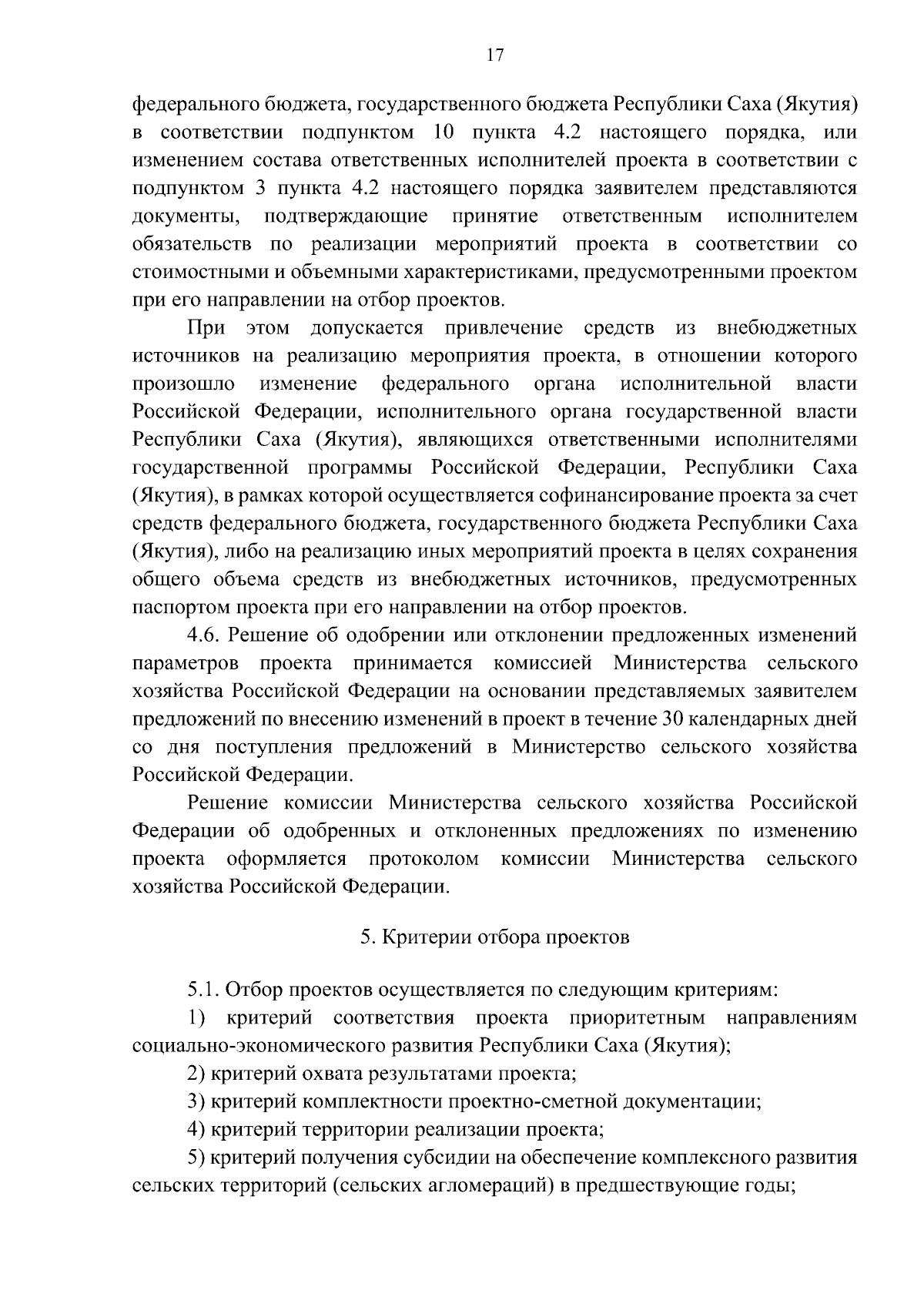 17

федерального бюджета, государственного бюджета Республики Саха (Якутия) в соответствии подпунктом 10 пункта 4.2 настоящего порядка, или изменением состава ответственных исполнителей проекта в соответствии с подпунктом 3 пункта 4.2 настоящего порядка заявителем представляются документы, подтверждающие принятие ответственным исполнителем обязательств по реализации мероприятий проекта в соответствии со стоимостными и объемными характеристиками, предусмотренными проектом при его направлении на отбор проектов.

При этом допускается привлечение средств из внебюджетных источников на реализацию мероприятия проекта, в отношении которого произошло изменение федерального органа исполнительной власти Российской Федерации, исполнительного органа государственной власти Республики Саха (Якутия), являющихся ответственными исполнителями государственной программы Российской Федерации, Республики Саха (Якутия), в рамках которой осуществляется софинансирование проекта за счет средств федерального бюджета, государственного бюджета Республики Саха (Якутия), либо на реализацию иных мероприятий проекта в целях сохранения общего объема средств из внебюджетных источников, предусмотренных паспортом проекта при его направлении на отбор проектов.

4.6. Решение об одобрении или отклонении предложенных изменений параметров проекта принимается комиссией Министерства сельского хозяйства Российской Федерации на основании представляемых заявителем предложений по внесению изменений в проект в течение 30 календарных дней со дня поступления предложений в Министерство сельского хозяйства Российской Федерации.

Решение комиссии Министерства сельского хозяйства Российской Федерации об одобренных и отклоненных предложениях по изменению проекта оформляется протоколом комиссии Министерства сельского хозяйства Российской Федерации.

5. Критерии отбора проектов

5.1. Отбор проектов осуществляется по следующим критериям:

1) критерий соответствия проекта приоритетным направлениям социально-экономического развития Республики Саха (Якутия);

2) критерий охвата результатами проекта;

3) критерий комплектности проектно-сметной документации;

4) критерий территории реализации проекта;

5) критерий получения субсидии на обеспечение комплексного развития сельских территорий (сельских агломераций) в предшествующие годы;